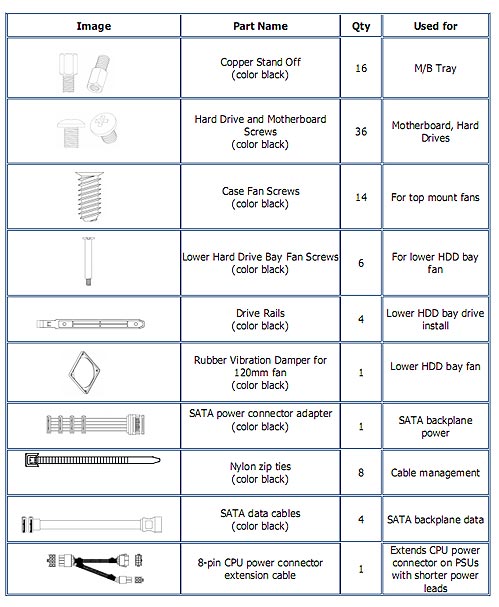 | Image | Part Name | Qty | Used for |
|---|---|---|---|
| | Copper Stand Off (color black) | 16 | M/B Tray |
| | Hard Drive and Motherboard Screws (color black) | 36 | Motherboard, Hard Drives |
| | Case Fan Screws (color black) | 14 | For top mount fans |
| | Lower Hard Drive Bay Fan Screws (color black) | 6 | For lower HDD bay fan |
| | Drive Rails (color black) | 4 | Lower HDD bay drive install |
| | Rubber Vibration Damper for 120mm fan (color black) | 1 | Lower HDD bay fan |
| | SATA power connector adapter (color black) | 1 | SATA backplane power |
| | Nylon zip ties (color black) | 8 | Cable management |
| | SATA data cables (color black) | 4 | SATA backplane data |
| | 8-pin CPU power connector extension cable | 1 | Extends CPU power connector on PSUs with shorter power leads |